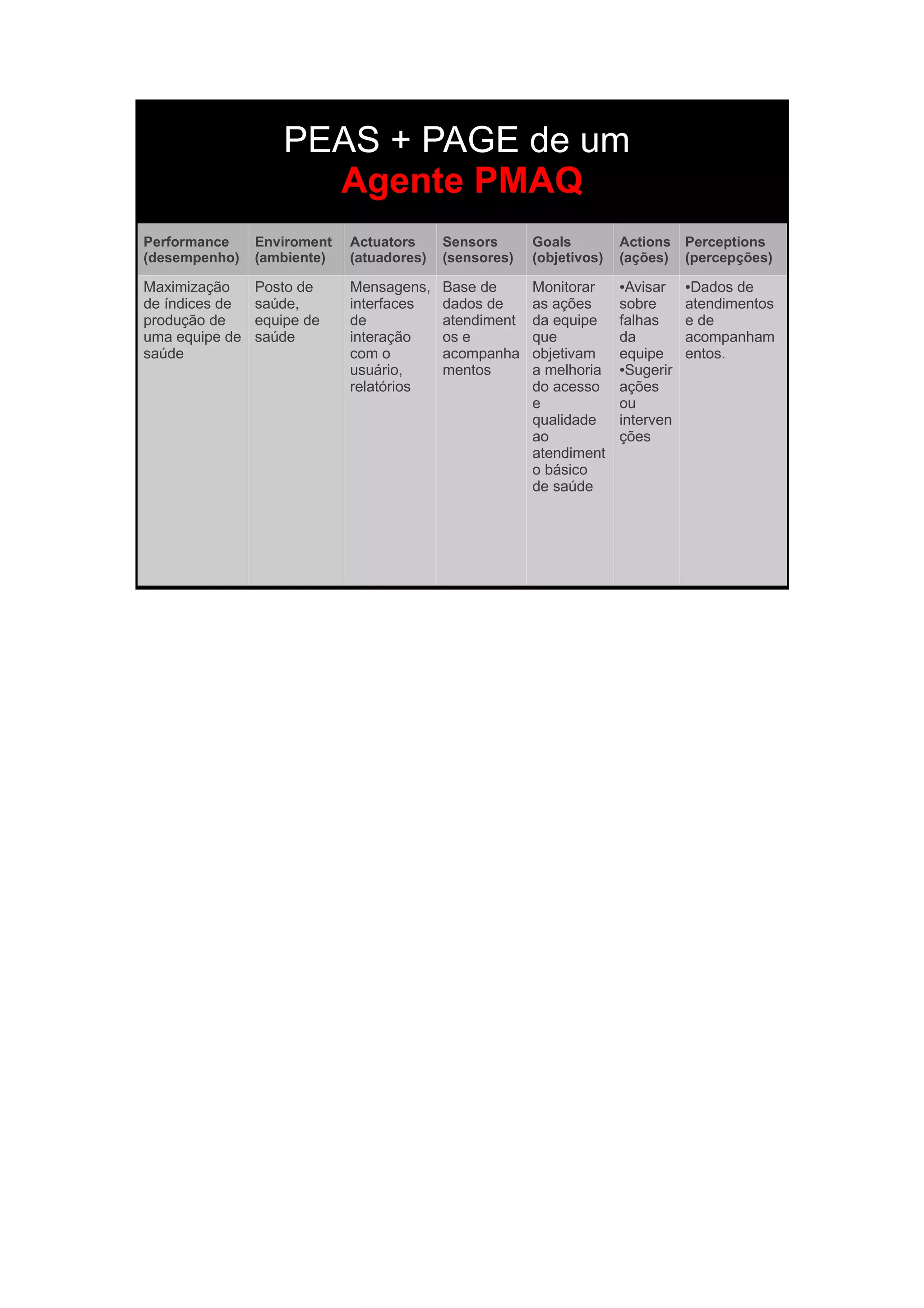 PEAS + PAGE de um
Agente PMAQ

| Performance (desempenho) | Enviroment (ambiente) | Actuators (atuadores) | Sensors (sensores) | Goals (objetivos) | Actions (ações) | Perceptions (percepções) |
|---|---|---|---|---|---|---|
| Maximização de índices de produção de uma equipe de saúde | Posto de saúde, equipe de saúde | Mensagens, interfaces de interação com o usuário, relatórios | Base de dados de atendimentos e acompanhamentos | Monitorar as ações da equipe que objetivam a melhoria do acesso e qualidade ao atendimento básico de saúde | •Avisar sobre falhas da equipe •Sugerir ações ou intervenções | •Dados de atendimentos e de acompanhamentos. |